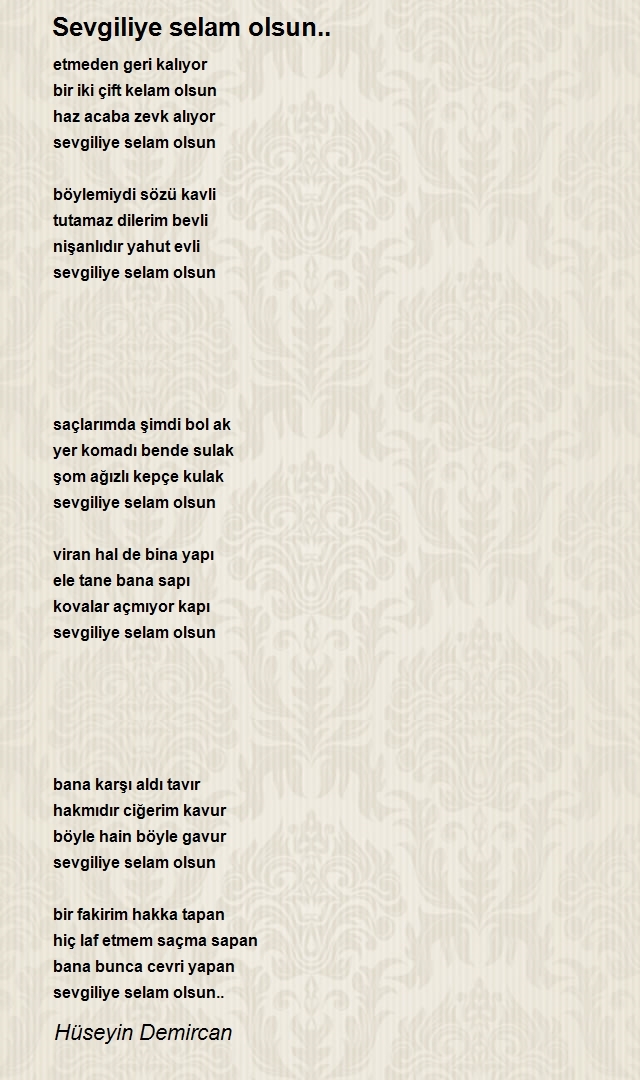 Sevgiliye selam olsun..

etmeden geri kalıyor
bir iki çift kelam olsun
haz acaba zevk alıyor
sevgiliye selam olsun

böylemiydi sözü kavli
tutamaz dilerim bevli
nişanlıdır yahut evli
sevgiliye selam olsun

saçlarımda şimdi bol ak
yer komadı bende sulak
şom ağızlı kepçe kulak
sevgiliye selam olsun

viran hal de bina yapı
ele tane bana sapı
kovalar açmıyor kapı
sevgiliye selam olsun

bana karşı aldı tavır
hakmıdır ciğerim kavur
böyle hain böyle gavur
sevgiliye selam olsun

bir fakirim hakka tapan
hiç laf etmem saçma sapan
bana bunca cevri yapan
sevgiliye selam olsun..

Hüseyin Demircan